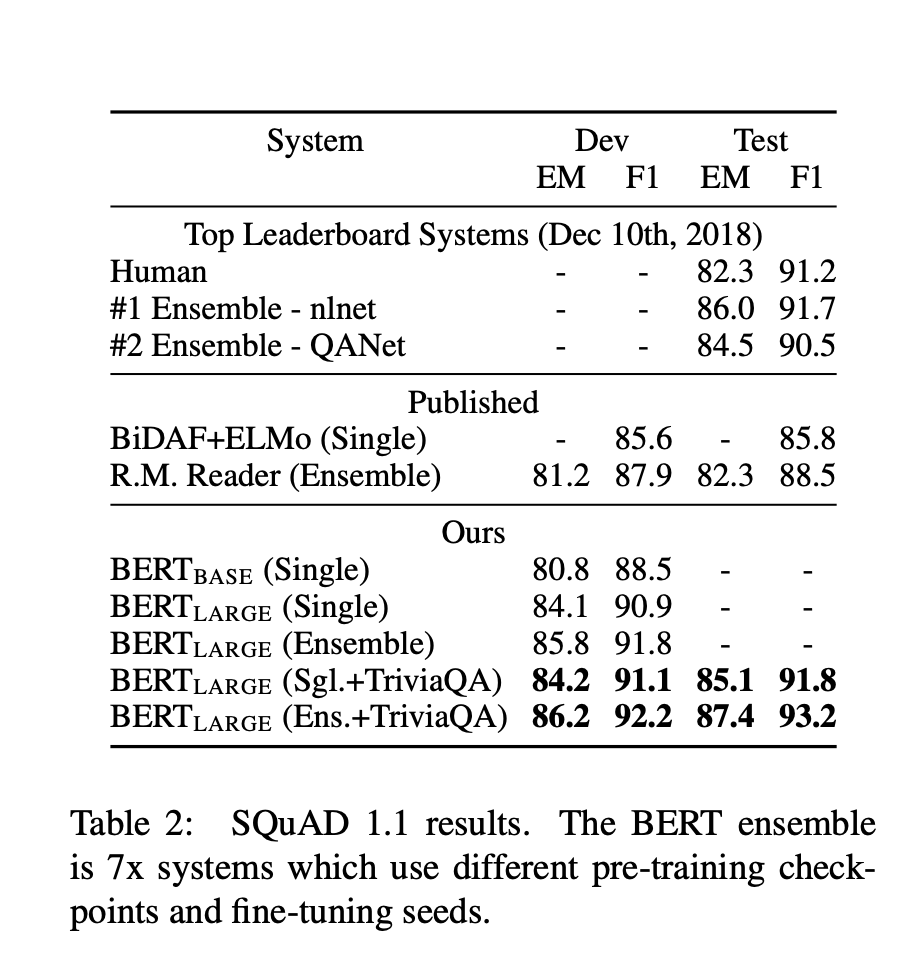 | System | Dev |  | Test |  |
|---|---|---|---|---|
|  | EM | F1 | EM | F1 |
| Top Leaderboard Systems (Dec 10th, 2018) |  |  |  |  |
| Human | - | - | 82.3 | 91.2 |
| #1 Ensemble - nlnet | - | - | 86.0 | 91.7 |
| #2 Ensemble - QANet | - | - | 84.5 | 90.5 |
| Published |  |  |  |  |
| BiDAF+ELMo (Single) | - | 85.6 | - | 85.8 |
| R.M. Reader (Ensemble) | 81.2 | 87.9 | 82.3 | 88.5 |
| Ours |  |  |  |  |
| $BERT_{BASE}$ (Single) | 80.8 | 88.5 | - | - |
| $BERT_{LARGE}$ (Single) | 84.1 | 90.9 | - | - |
| $BERT_{LARGE}$ (Ensemble) | 85.8 | 91.8 | - | - |
| $BERT_{LARGE}$ (Sgl.+TriviaQA) | 84.2 | 91.1 | 85.1 | 91.8 |
| $BERT_{LARGE}$ (Ens.+TriviaQA) | 86.2 | 92.2 | 87.4 | 93.2 |

Table 2: SQuAD 1.1 results. The BERT ensemble is 7x systems which use different pre-training checkpoints and fine-tuning seeds.